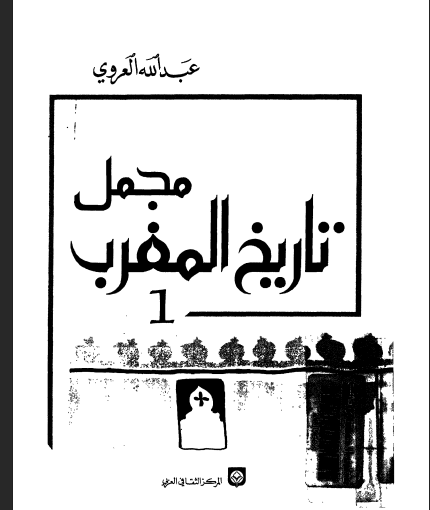 عبد الله العروي

مجمل
تاريخ المغرب
1

المركز الثقافي العربي